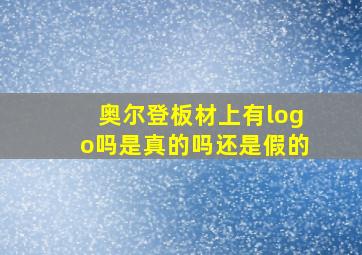 奥尔登板材上有logo吗是真的吗还是假的